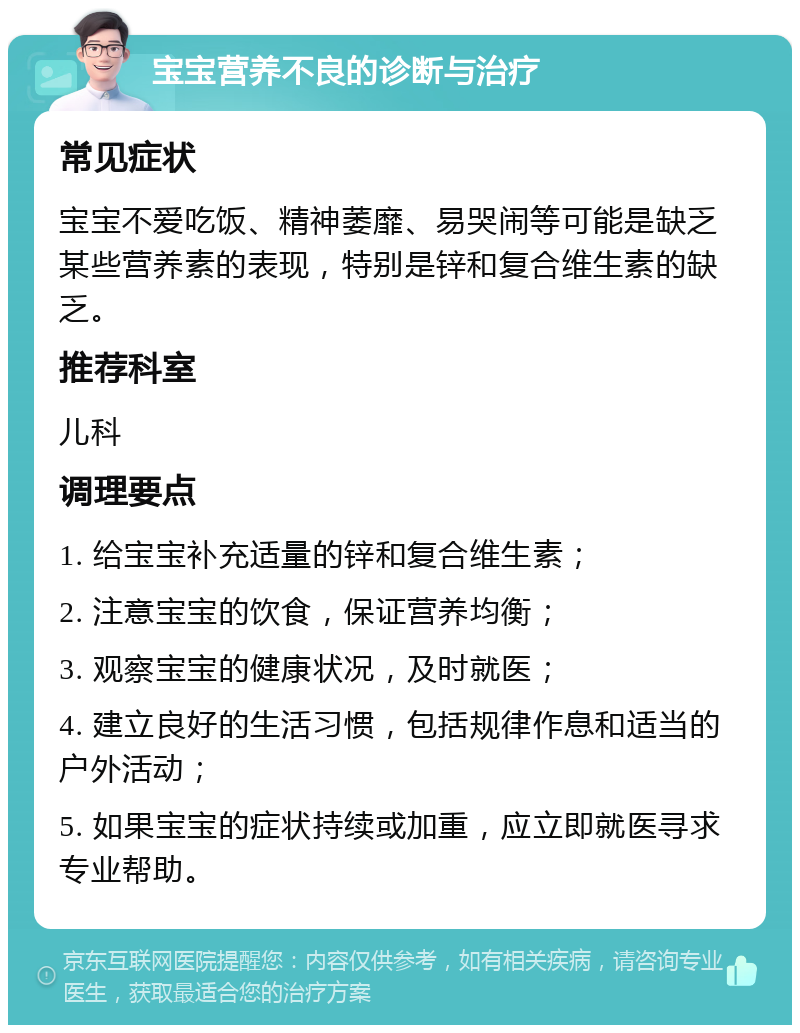 宝宝营养不良的诊断与治疗

常见症状

宝宝不爱吃饭、精神萎靡、易哭闹等可能是缺乏某些营养素的表现，特别是锌和复合维生素的缺乏。

推荐科室

儿科

调理要点

1. 给宝宝补充适量的锌和复合维生素；

2. 注意宝宝的饮食，保证营养均衡；

3. 观察宝宝的健康状况，及时就医；

4. 建立良好的生活习惯，包括规律作息和适当的户外活动；

5. 如果宝宝的症状持续或加重，应立即就医寻求专业帮助。

京东互联网医院提醒您：内容仅供参考，如有相关疾病，请咨询专业医生，获取最适合您的治疗方案